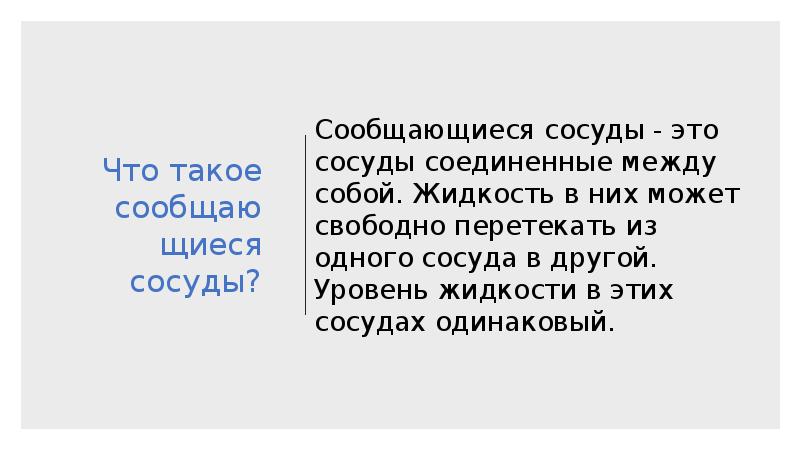 Что такое сообщаю щиеся сосуды?

Сообщающиеся сосуды - это сосуды соединенные между собой. Жидкость в них может свободно перетекать из одного сосуда в другой. Уровень жидкости в этих сосудах одинаковый.